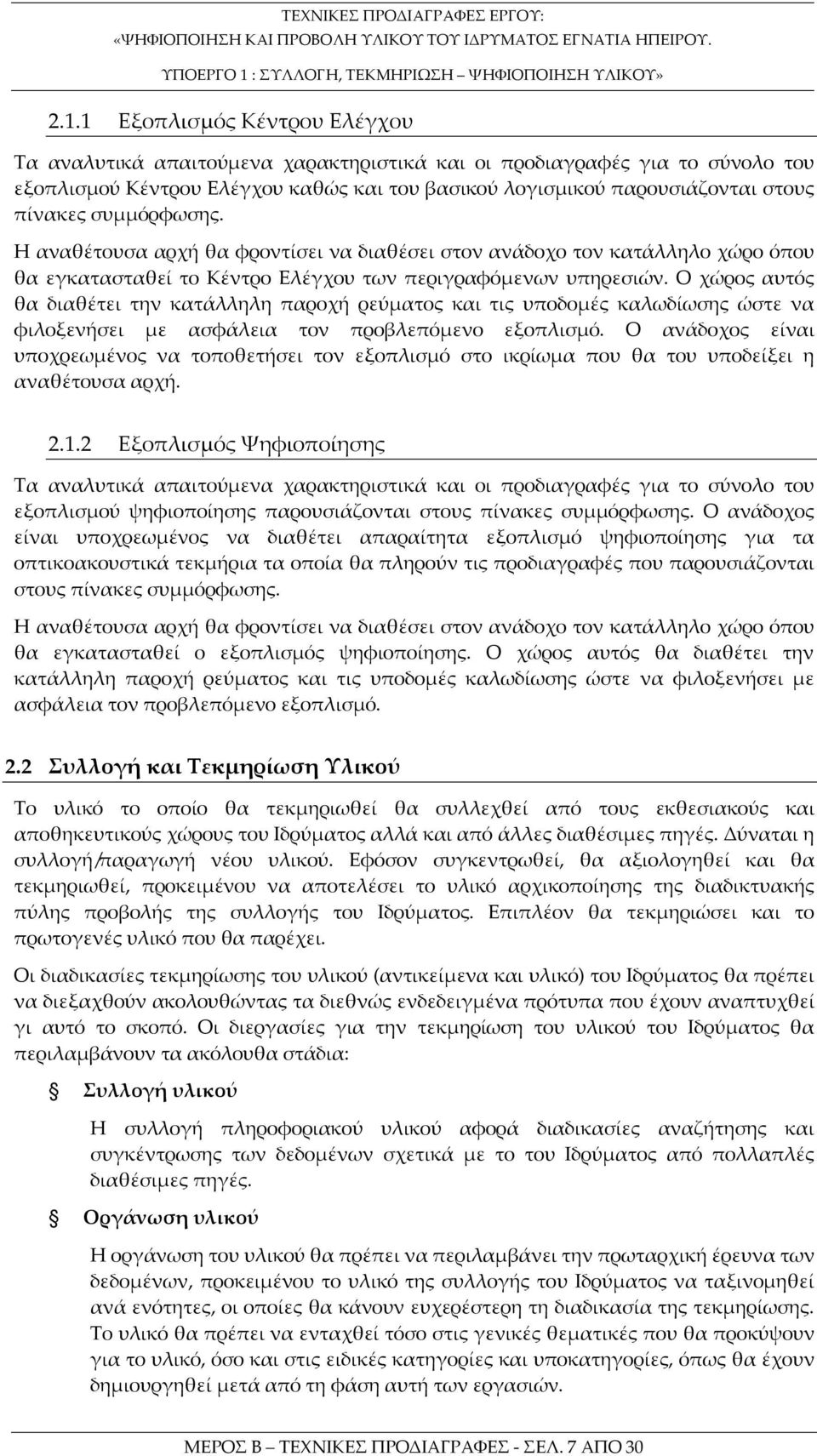 ΤΕΧΝΙΚΕΣ ΠΡΟΔΙΑΓΡΑΦΕΣ ΕΡΓΟΥ:
«ΨΗΦΙΟΠΟΙΗΣΗ ΚΑΙ ΠΡΟΒΟΛΗ ΥΛΙΚΟΥ ΤΟΥ ΙΔΡΥΜΑΤΟΣ ΕΓΝΑΤΙΑ ΗΠΕΙΡΟΥ.
ΥΠΟΕΡΓΟ 1 : ΣΥΛΛΟΓΗ, ΤΕΚΜΗΡΙΩΣΗ – ΨΗΦΙΟΠΟΙΗΣΗ ΥΛΙΚΟΥ»

2.1.1 Εξοπλισμός Κέντρου Ελέγχου

Τα αναλυτικά απαιτούμενα χαρακτηριστικά και οι προδιαγραφές για το σύνολο του εξοπλισμού Κέντρου Ελέγχου καθώς και του βασικού λογισμικού παρουσιάζονται στους πίνακες συμμόρφωσης.

Η αναθέτουσα αρχή θα φροντίσει να διαθέσει στον ανάδοχο τον κατάλληλο χώρο όπου θα εγκατασταθεί το Κέντρο Ελέγχου των περιγραφόμενων υπηρεσιών. Ο χώρος αυτός θα διαθέτει την κατάλληλη παροχή ρεύματος και τις υποδομές καλωδίωσης ώστε να φιλοξενήσει με ασφάλεια τον προβλεπόμενο εξοπλισμό. Ο ανάδοχος είναι υποχρεωμένος να τοποθετήσει τον εξοπλισμό στο ικρίωμα που θα του υποδείξει η αναθέτουσα αρχή.

2.1.2 Εξοπλισμός Ψηφιοποίησης

Τα αναλυτικά απαιτούμενα χαρακτηριστικά και οι προδιαγραφές για το σύνολο του εξοπλισμού ψηφιοποίησης παρουσιάζονται στους πίνακες συμμόρφωσης. Ο ανάδοχος είναι υποχρεωμένος να διαθέτει απαραίτητα εξοπλισμό ψηφιοποίησης για τα οπτικοακουστικά τεκμήρια τα οποία θα πληρούν τις προδιαγραφές που παρουσιάζονται στους πίνακες συμμόρφωσης.

Η αναθέτουσα αρχή θα φροντίσει να διαθέσει στον ανάδοχο τον κατάλληλο χώρο όπου θα εγκατασταθεί ο εξοπλισμός ψηφιοποίησης. Ο χώρος αυτός θα διαθέτει την κατάλληλη παροχή ρεύματος και τις υποδομές καλωδίωσης ώστε να φιλοξενήσει με ασφάλεια τον προβλεπόμενο εξοπλισμό.

2.2 Συλλογή και Τεκμηρίωση Υλικού

Το υλικό το οποίο θα τεκμηριωθεί θα συλλεχθεί από τους εκθεσιακούς και αποθηκευτικούς χώρους του Ιδρύματος αλλά και από άλλες διαθέσιμες πηγές. Δύναται η συλλογή/παραγωγή νέου υλικού. Εφόσον συγκεντρωθεί, θα αξιολογηθεί και θα τεκμηριωθεί, προκειμένου να αποτελέσει το υλικό αρχικοποίησης της διαδικτυακής πύλης προβολής της συλλογής του Ιδρύματος. Επιπλέον θα τεκμηριώσει και το πρωτογενές υλικό που θα παρέχει.

Οι διαδικασίες τεκμηρίωσης του υλικού (αντικείμενα και υλικό) του Ιδρύματος θα πρέπει να διεξαχθούν ακολουθώντας τα διεθνώς ενδεδειγμένα πρότυπα που έχουν αναπτυχθεί γι αυτό το σκοπό. Οι διεργασίες για την τεκμηρίωση του υλικού του Ιδρύματος θα περιλαμβάνουν τα ακόλουθα στάδια:

§ Συλλογή υλικού

Η συλλογή πληροφοριακού υλικού αφορά διαδικασίες αναζήτησης και συγκέντρωσης των δεδομένων σχετικά με το του Ιδρύματος από πολλαπλές διαθέσιμες πηγές.

§ Οργάνωση υλικού

Η οργάνωση του υλικού θα πρέπει να περιλαμβάνει την πρωταρχική έρευνα των δεδομένων, προκειμένου το υλικό της συλλογής του Ιδρύματος να ταξινομηθεί ανά ενότητες, οι οποίες θα κάνουν ευχερέστερη τη διαδικασία της τεκμηρίωσης. Το υλικό θα πρέπει να ενταχθεί τόσο στις γενικές θεματικές που θα προκύψουν για το υλικό, όσο και στις ειδικές κατηγορίες και υποκατηγορίες, όπως θα έχουν δημιουργηθεί μετά από τη φάση αυτή των εργασιών.

ΜΕΡΟΣ Β – ΤΕΧΝΙΚΕΣ ΠΡΟΔΙΑΓΡΑΦΕΣ - ΣΕΛ. 7 ΑΠΟ 30